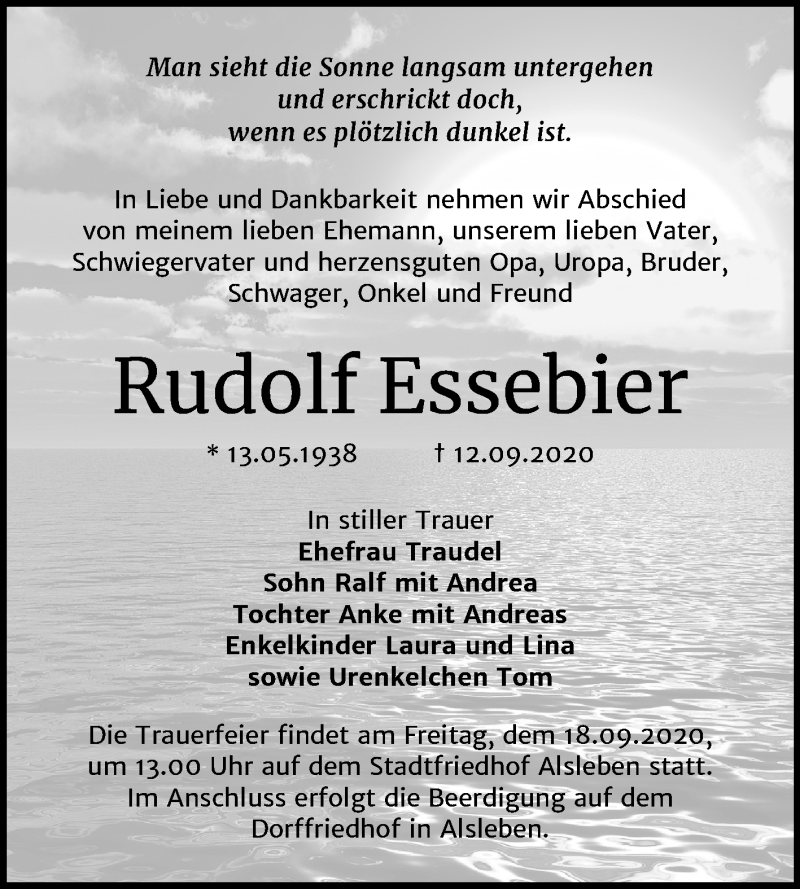 Man sieht die Sonne langsam untergehen
und erschrickt doch,
wenn es plötzlich dunkel ist.

In Liebe und Dankbarkeit nehmen wir Abschied von meinem lieben Ehemann, unserem lieben Vater, Schwiegervater und herzensguten Opa, Uropa, Bruder, Schwager, Onkel und Freund

Rudolf Essebier

* 13.05.1938 † 12.09.2020

In stiller Trauer
Ehefrau Traudel
Sohn Ralf mit Andrea
Tochter Anke mit Andreas
Enkelkinder Laura und Lina
sowie Urenkelchen Tom

Die Trauerfeier findet am Freitag, dem 18.09.2020, um 13.00 Uhr auf dem Stadtfriedhof Alsleben statt. Im Anschluss erfolgt die Beerdigung auf dem Dorffriedhof in Alsleben.